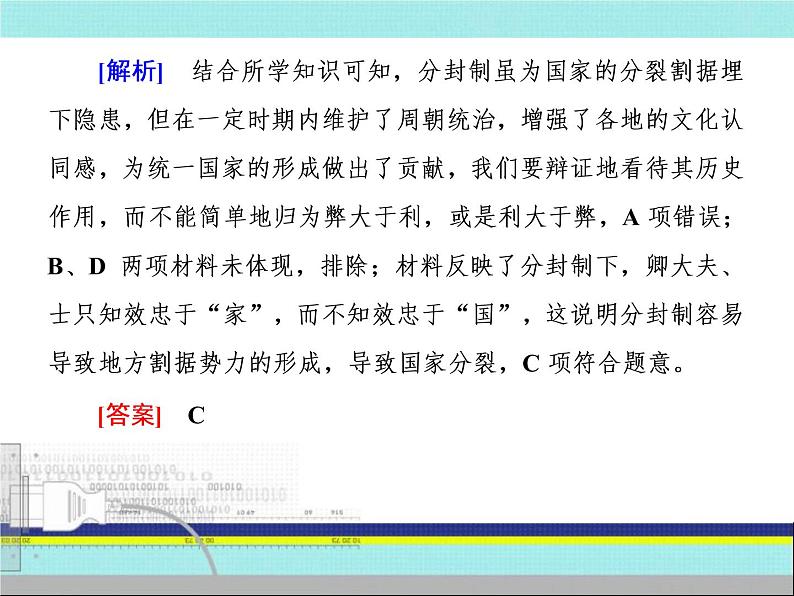 [解析]　结合所学知识可知，分封制虽为国家的分裂割据埋下隐患，但在一定时期内维护了周朝统治，增强了各地的文化认同感，为统一国家的形成做出了贡献，我们要辩证地看待其历史作用，而不能简单地归为弊大于利，或是利大于弊，A 项错误；B、D 两项材料未体现，排除；材料反映了分封制下，卿大夫、士只知效忠于“家”，而不知效忠于“国”，这说明分封制容易导致地方割据势力的形成，导致国家分裂，C 项符合题意。

[答案]　C